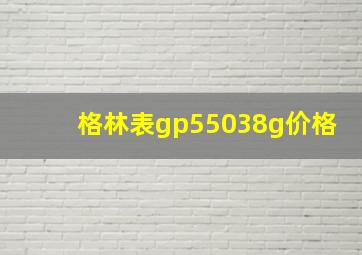 格林表gp55038g价格